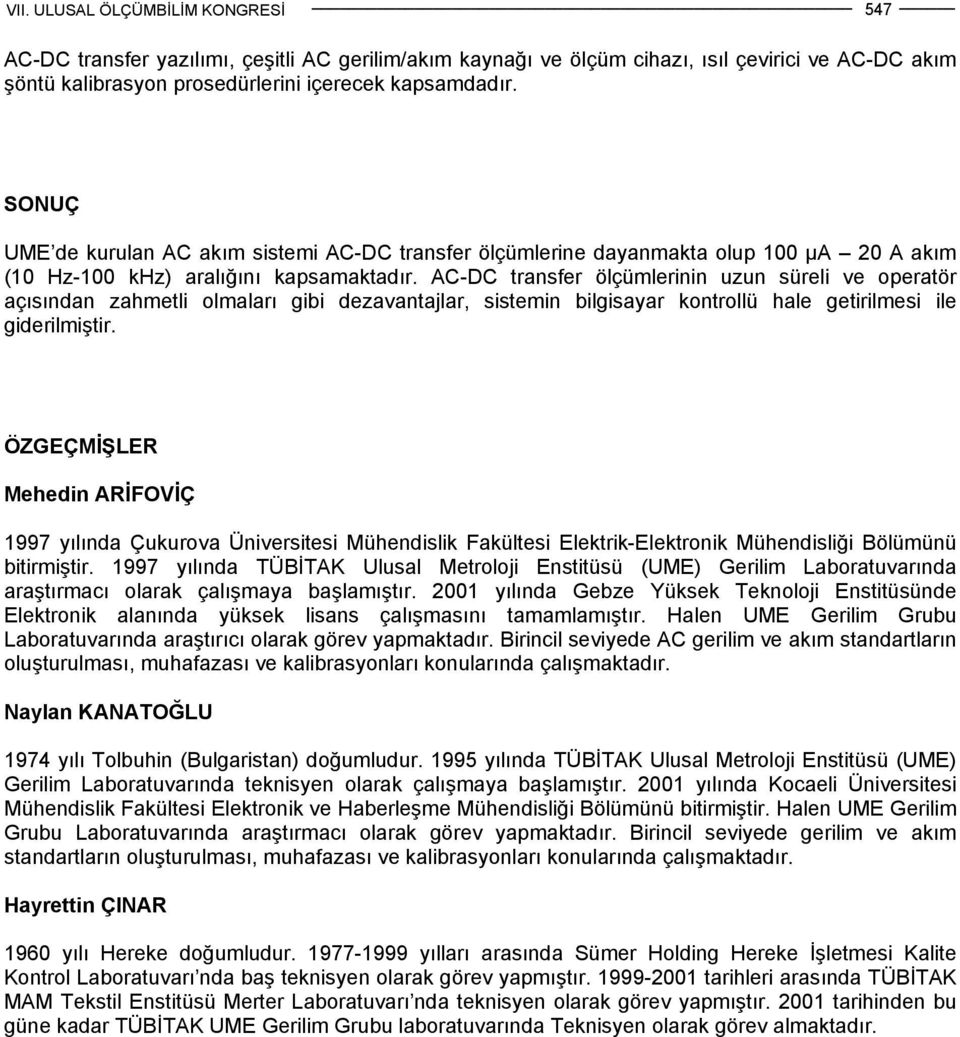 VII. ULUSAL ÖLÇÜMBİLİM KONGRESİ 547

AC-DC transfer yazılımı, çeşitli AC gerilim/akım kaynağı ve ölçüm cihazı, ısıl çevirici ve AC-DC akım şöntü kalibrasyon prosedürlerini içerecek kapsamdadır.

SONUÇ

UME'de kurulan AC akım sistemi AC-DC transfer ölçümlerine dayanmakta olup 100 μA – 20 A akım (10 Hz-100 kHz) aralığını kapsamaktadır. AC-DC transfer ölçümlerinin uzun süreli ve operatör açısından zahmetli olmaları gibi dezavantajlar, sistemin bilgisayar kontrollü hale getirilmesi ile giderilmiştir.

ÖZGEÇMİŞLER

Mehedin ARİFOVİÇ

1997 yılında Çukurova Üniversitesi Mühendislik Fakültesi Elektrik-Elektronik Mühendisliği Bölümünü bitirmiştir. 1997 yılında TÜBİTAK Ulusal Metroloji Enstitüsü (UME) Gerilim Laboratuvarında araştırmacı olarak çalışmaya başlamıştır. 2001 yılında Gebze Yüksek Teknoloji Enstitüsünde Elektronik alanında yüksek lisans çalışmasını tamamlamıştır. Halen UME Gerilim Grubu Laboratuvarında araştırıcı olarak görev yapmaktadır. Birincil seviyede AC gerilim ve akım standartların oluşturulması, muhafazası ve kalibrasyonları konularında çalışmaktadır.

Naylan KANATOĞLU

1974 yılı Tolbuhin (Bulgaristan) doğumludur. 1995 yılında TÜBİTAK Ulusal Metroloji Enstitüsü (UME) Gerilim Laboratuvarında teknisyen olarak çalışmaya başlamıştır. 2001 yılında Kocaeli Üniversitesi Mühendislik Fakültesi Elektronik ve Haberleşme Mühendisliği Bölümünü bitirmiştir. Halen UME Gerilim Grubu Laboratuvarında araştırmacı olarak görev yapmaktadır. Birincil seviyede gerilim ve akım standartların oluşturulması, muhafazası ve kalibrasyonları konularında çalışmaktadır.

Hayrettin ÇINAR

1960 yılı Hereke doğumludur. 1977-1999 yılları arasında Sümer Holding Hereke İşletmesi Kalite Kontrol Laboratuvarı'nda baş teknisyen olarak görev yapmıştır. 1999-2001 tarihleri arasında TÜBİTAK MAM Tekstil Enstitüsü Merter Laboratuvarı'nda teknisyen olarak görev yapmıştır. 2001 tarihinden bu güne kadar TÜBİTAK UME Gerilim Grubu laboratuvarında Teknisyen olarak görev almaktadır.